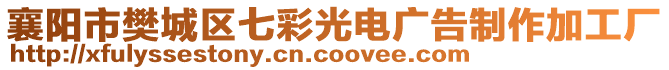 襄阳市樊城区七彩光电广告制作加工厂
http://xfulyssestony.cn.coovee.com